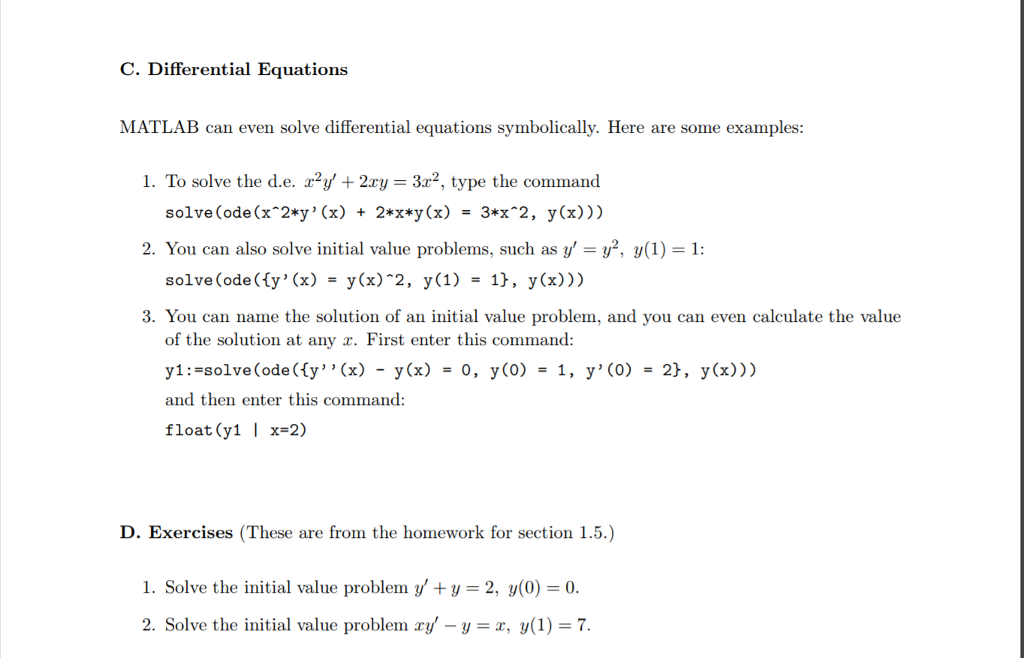 C. Differential Equations

MATLAB can even solve differential equations symbolically. Here are some examples:

1. To solve the d.e. $x^2y' + 2xy = 3x^2$, type the command
solve(ode(x^2*y'(x) + 2*x*y(x) = 3*x^2, y(x)))

2. You can also solve initial value problems, such as $y' = y^2$, $y(1) = 1$:
solve(ode({y'(x) = y(x)^2, y(1) = 1}, y(x)))

3. You can name the solution of an initial value problem, and you can even calculate the value of the solution at any $x$. First enter this command:
y1:=solve(ode({y''(x) - y(x) = 0, y(0) = 1, y'(0) = 2}, y(x)))
and then enter this command:
float(y1 | x=2)

D. Exercises (These are from the homework for section 1.5.)

1. Solve the initial value problem $y' + y = 2$, $y(0) = 0$.

2. Solve the initial value problem $xy' - y = x$, $y(1) = 7$.